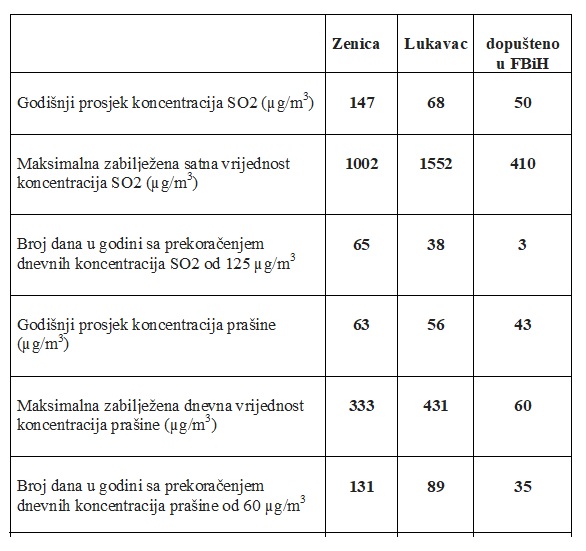 |  | Zenica | Lukavac | dopušteno u FBiH |
|---|---|---|---|
| Godišnji prosjek koncentracija SO2 ($\mu g/m^3$) | 147 | 68 | 50 |
| Maksimalna zabilježena satna vrijednost koncentracija SO2 ($\mu g/m^3$) | 1002 | 1552 | 410 |
| Broj dana u godini sa prekoračenjem dnevnih koncentracija SO2 od 125 $\mu g/m^3$ | 65 | 38 | 3 |
| Godišnji prosjek koncentracija prašine ($\mu g/m^3$) | 63 | 56 | 43 |
| Maksimalna zabilježena dnevna vrijednost koncentracija prašine ($\mu g/m^3$) | 333 | 431 | 60 |
| Broj dana u godini sa prekoračenjem dnevnih koncentracija prašine od 60 $\mu g/m^3$ | 131 | 89 | 35 |